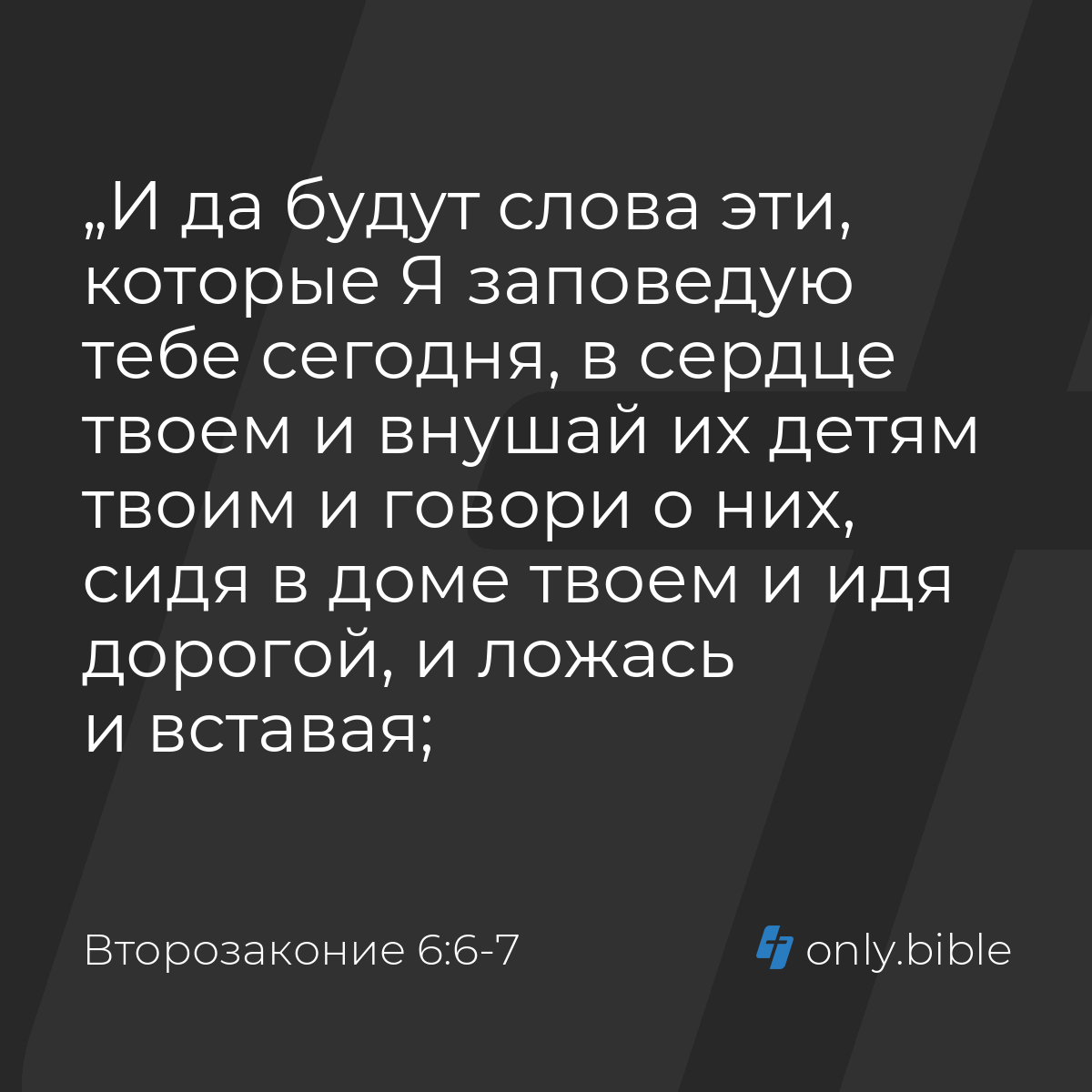 „И да будут слова эти, которые Я заповедую тебе сегодня, в сердце твоем и внушай их детям твоим и говори о них, сидя в доме твоем и идя дорогой, и ложась и вставая;

Второзаконие 6:6-7

only.bible